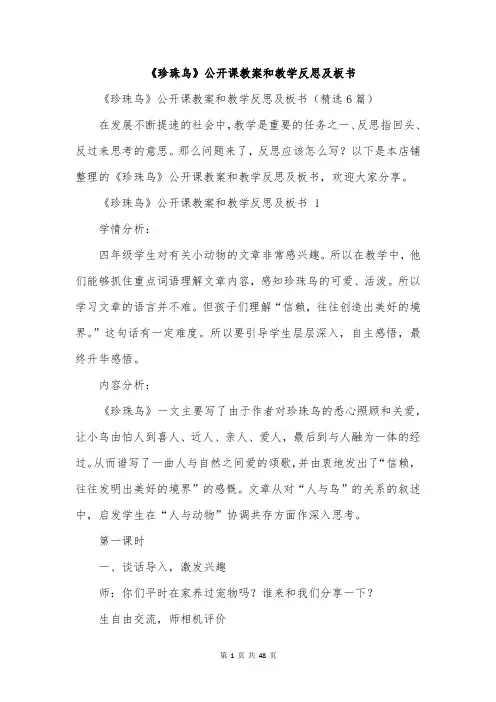 《珍珠鸟》公开课教案和教学反思及板书

《珍珠鸟》公开课教案和教学反思及板书（精选6篇）

在发展不断提速的社会中，教学是重要的任务之一，反思指回头、反过来思考的意思。那么问题来了，反思应该怎么写？以下是本店铺整理的《珍珠鸟》公开课教案和教学反思及板书，欢迎大家分享。

《珍珠鸟》公开课教案和教学反思及板书 1

学情分析：

四年级学生对有关小动物的文章非常感兴趣。所以在教学中，他们能够抓住重点词语理解文章内容，感知珍珠鸟的可爱、活泼。所以学习文章的语言并不难。但孩子们理解“信赖，往往创造出美好的境界。”这句话有一定难度。所以要引导学生层层深入，自主感悟，最终升华感悟。

内容分析：

《珍珠鸟》一文主要写了由于作者对珍珠鸟的悉心照顾和关爱，让小鸟由怕人到喜人、近人、亲人、爱人，最后到与人融为一体的经过。从而谱写了一曲人与自然之间爱的颂歌，并由衷地发出了“信赖，往往发明出美好的境界”的感慨。文章从对“人与鸟”的关系的叙述中，启发学生在“人与动物”协调共存方面作深入思考。

第一课时

一、谈话导入，激发兴趣

师：你们平时在家养过宠物吗？谁来和我们分享一下？

生自由交流，师相机评价

第 1 页 共 48 页